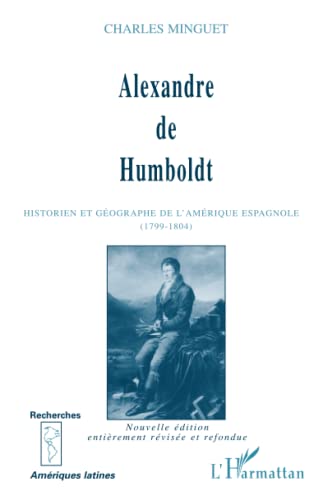 CHARLES MINGUET

Alexandre de Humboldt

HISTORIEN ET GÉOGRAPHE DE L'AMÉRIQUE ESPAGNOLE (1799-1804)

Recherches

Nouvelle édition entièrement révisée et refondue

Amériques latines

L'Harmattan